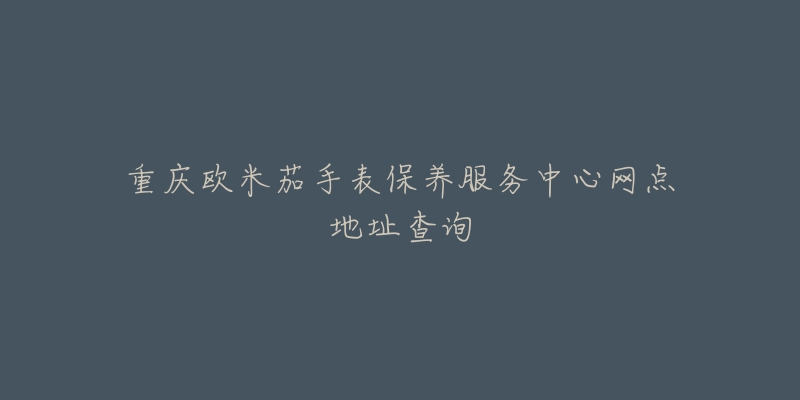 重庆欧米茄手表保养服务中心网点地址查询